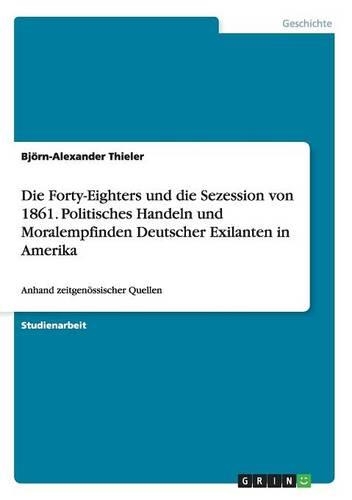 Geschichte

Björn-Alexander Thieler

Die Forty-Eighters und die Sezession von 1861. Politisches Handeln und Moralempfinden Deutscher Exilanten in Amerika

Anhand zeitgenössischer Quellen

Studienarbeit

GRIN